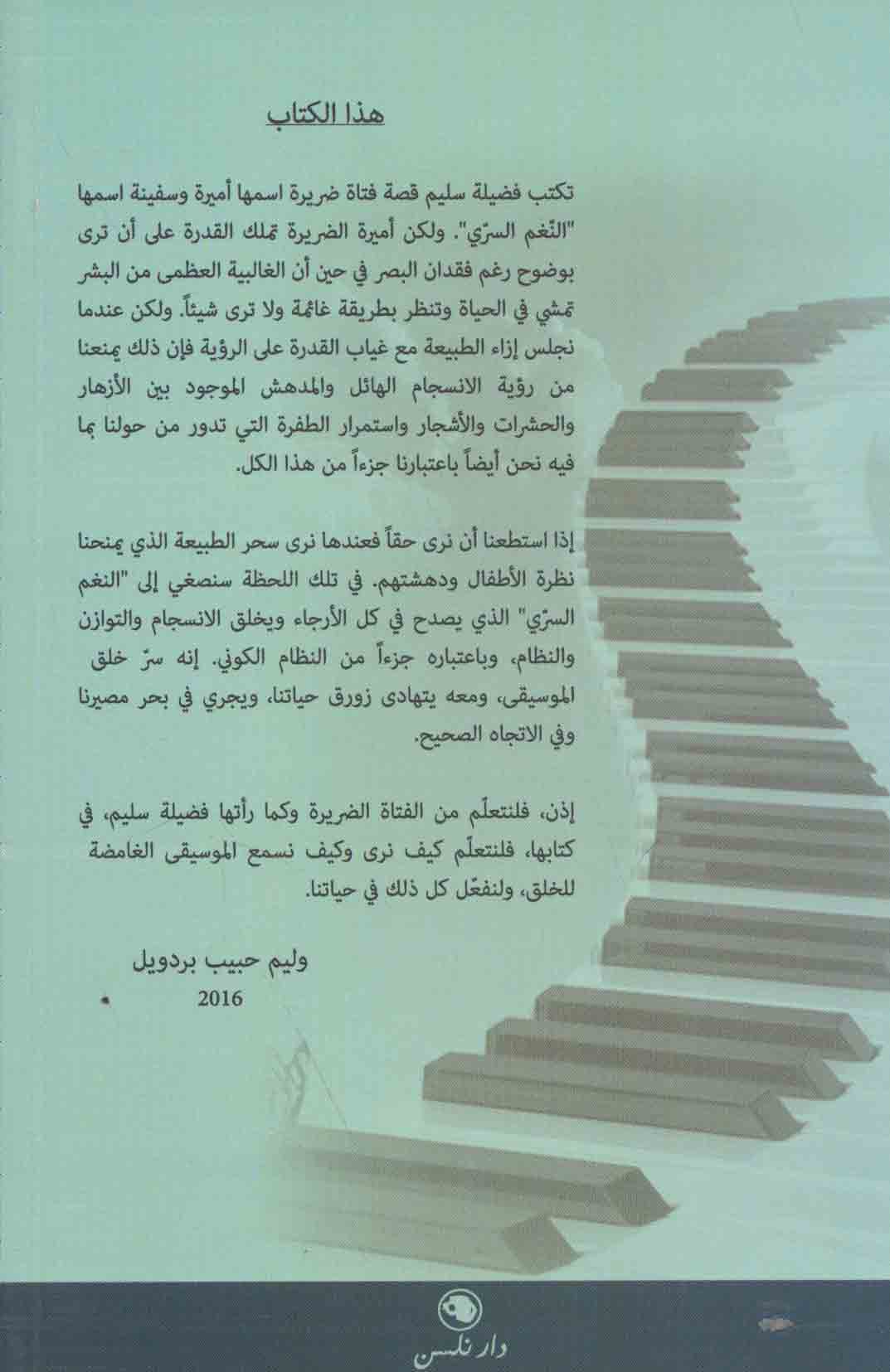 هذا الكتاب

تكتب فضيلة سليم قصة فتاة ضريرة اسمها أميرة وسفينة اسمها "النّغم السرّي". ولكن أميرة الضريرة تملك القدرة على أن ترى بوضوح رغم فقدان البصر في حين أن الغالبية العظمى من البشر تمشي في الحياة وتنظر بطريقة غائمة ولا ترى شيئاً. ولكن عندما نجلس إزاء الطبيعة مع غياب القدرة على الرؤية فإن ذلك يمنعنا من رؤية الانسجام الهائل والمدهش الموجود بين الأزهار والحشرات والأشجار واستمرار الطفرة التي تدور من حولنا بما فيه نحن أيضاً باعتبارنا جزءاً من هذا الكل.

إذا استطعنا أن نرى حقاً فعندها نرى سحر الطبيعة الذي يمنحنا نظرة الأطفال ودهشتهم. في تلك اللحظة سنصغي إلى "النغم السرّي" الذي يصدح في كل الأرجاء ويخلق الانسجام والتوازن والنظام، وباعتباره جزءاً من النظام الكوني. إنه سرّ خلق الموسيقى، ومعه يتهادى زورق حياتنا، ويجري في بحر مصيرنا وفي الاتجاه الصحيح.

إذن، فلنتعلّم من الفتاة الضريرة وكما رأتها فضيلة سليم، في كتابها، فلنتعلّم كيف نرى وكيف نسمع الموسيقى الغامضة للخلق، ولنفعّل كل ذلك في حياتنا.

وليم حبيب بردويل
2016

دار نلسن